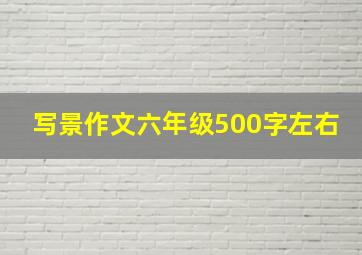 写景作文六年级500字左右